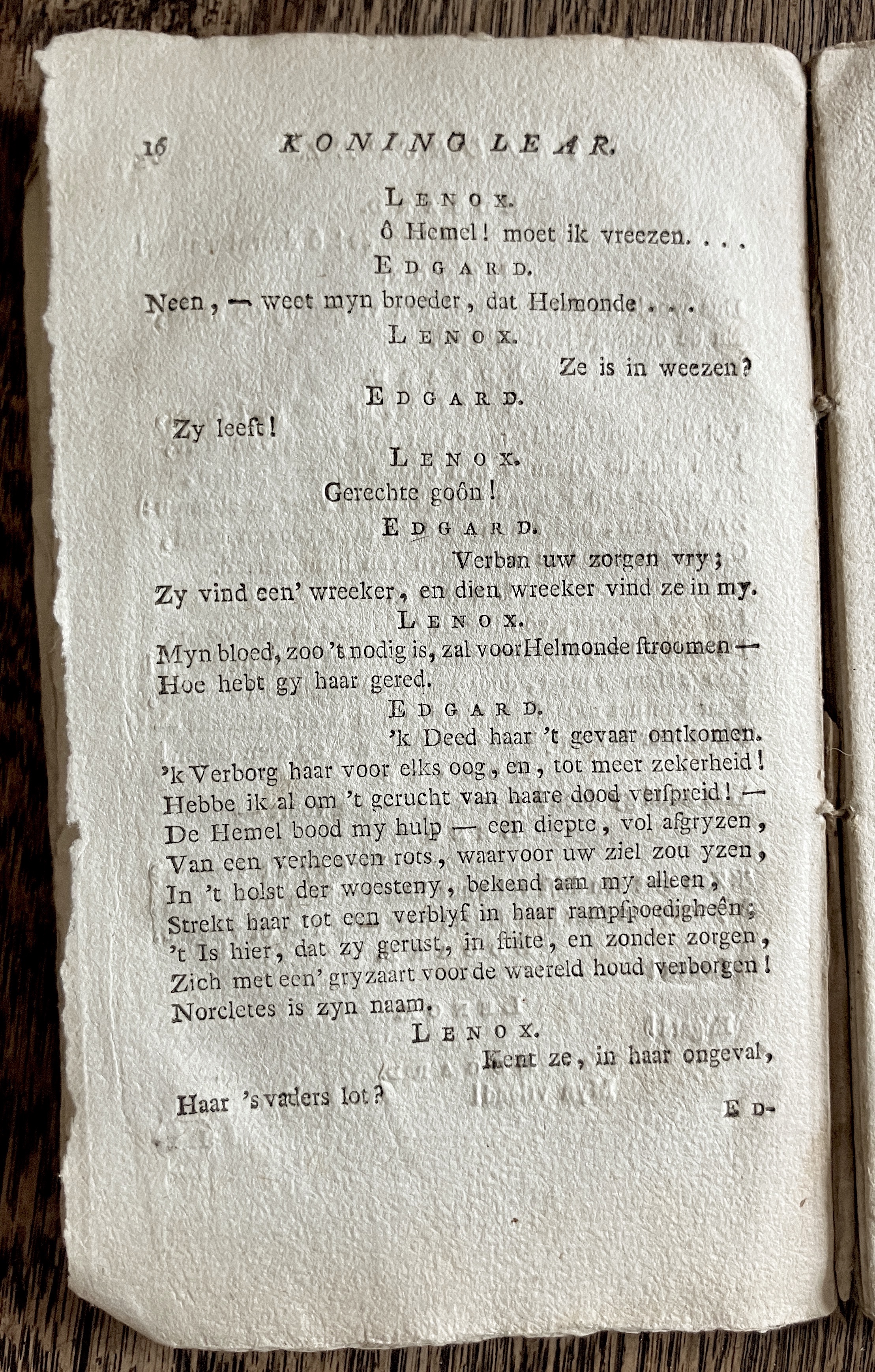 16 KONING LEAR.

LENOX.

ô Hemel! moet ik vreezen. . . .

EDGARD.

Neen, — weet myn broeder, dat Helmonde . . .

LENOX.

Ze is in weezen?

EDGARD.

Zy leeft!

LENOX.

Gerechte goôn!

EDGARD.

Verban uw zorgen vry;
Zy vind een' wreeker, en dien wreeker vind ze in my.

LENOX.

Myn bloed, zoo 't nodig is, zal voor Helmonde ſtroomen —
Hoe hebt gy haar gered.

EDGARD.

'k Deed haar 't gevaar ontkomen.
'k Verborg haar voor elks oog, en, tot meer zekerheid!
Hebbe ik al om 't gerucht van haare dood verſpreid! —
De Hemel bood my hulp — een diepte, vol afgryzen,
Van een verheeven rots, waarvoor uw ziel zou yzen,
In 't holst der woesteny, bekend aan my alleen,
Strekt haar tot een verblyf in haar rampſpoedigheên;
't Is hier, dat zy gerust, in ſtilte, en zonder zorgen,
Zich met een' gryzaart voor de waereld houd verborgen!
Norcletes is zyn naam.

LENOX.

Kent ze, in haar ongeval,
Haar 's vaders lot?

ED-